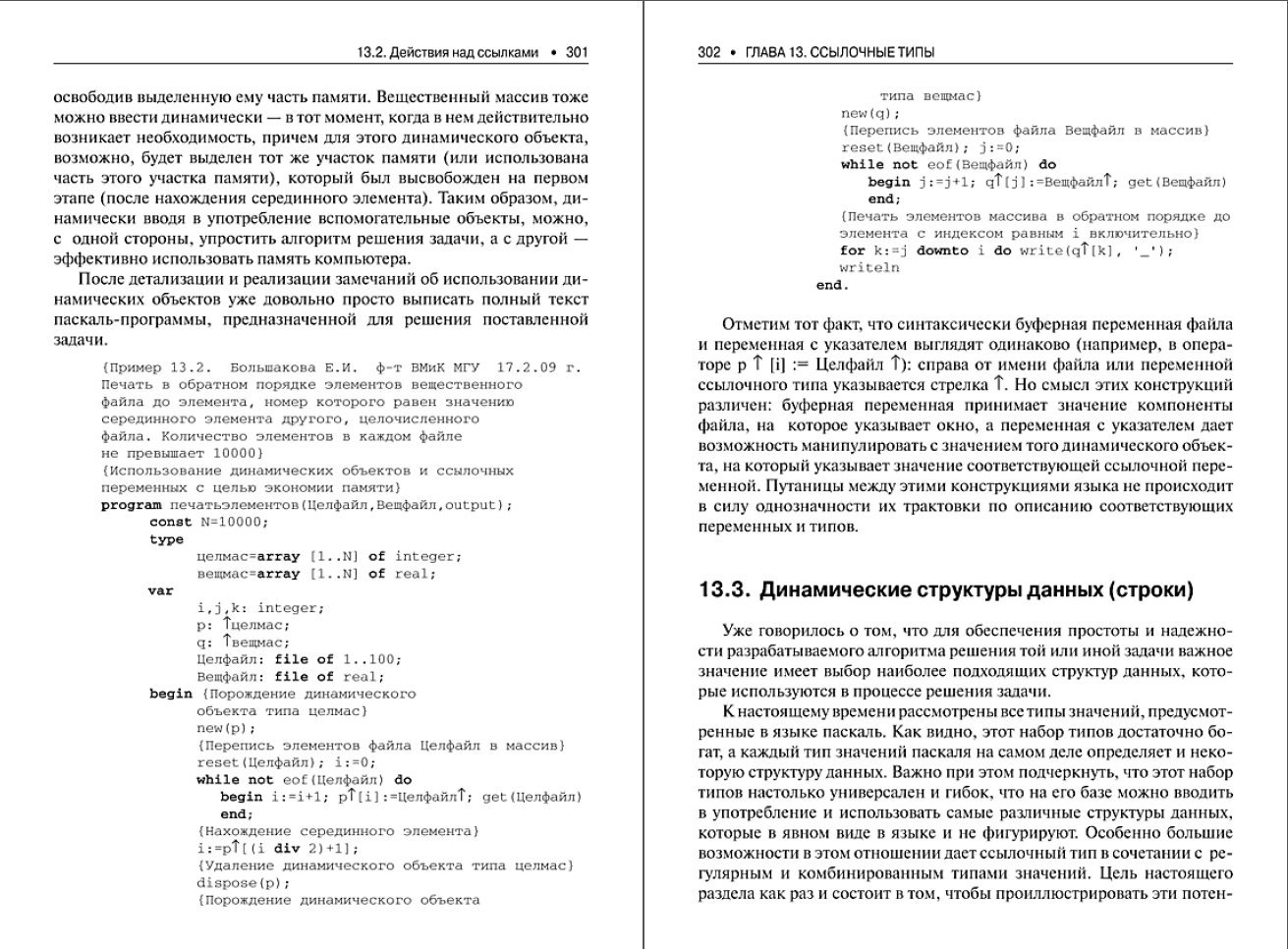 13.2. Действия над ссылками • 301

освободив выделенную ему часть памяти. Вещественный массив тоже можно ввести динамически — в тот момент, когда в нем действительно возникает необходимость, причем для этого динамического объекта, возможно, будет выделен тот же участок памяти (или использована часть этого участка памяти), который был высвобожден на первом этапе (после нахождения серединного элемента). Таким образом, динамически вводя в употребление вспомогательные объекты, можно, с одной стороны, упростить алгоритм решения задачи, а с другой — эффективно использовать память компьютера.

После детализации и реализации замечаний об использовании динамических объектов уже довольно просто выписать полный текст паскаль-программы, предназначенной для решения поставленной задачи.

{Пример 13.2. Большакова Е.И. ф-т ВМиК МГУ 17.2.09 г.
Печать в обратном порядке элементов вещественного файла до элемента, номер которого равен значению серединного элемента другого, целочисленного файла. Количество элементов в каждом файле не превышает 10000}
{Использование динамических объектов и ссылочных переменных с целью экономии памяти}
program печатьэлементов(Целфайл,Вещфайл,output);
const N=10000;
type
целмас=array [1..N] of integer;
вещмас=array [1..N] of real;
var
i,j,k: integer;
p: ↑целмас;
q: ↑вещмас;
Целфайл: file of 1..100;
Вещфайл: file of real;
begin {Порождение динамического объекта типа целмас}
new(p);
{Перепись элементов файла Целфайл в массив}
reset(Целфайл); i:=0;
while not eof(Целфайл) do
begin i:=i+1; p↑[i]:=Целфайл↑; get(Целфайл)
end;
{Нахождение серединного элемента}
i:=p↑[(i div 2)+1];
{Удаление динамического объекта типа целмас}
dispose(p);
{Порождение динамического объекта

302 • ГЛАВА 13. ССЫЛОЧНЫЕ ТИПЫ

типа вещмас}
new(q);
{Перепись элементов файла Вещфайл в массив}
reset(Вещфайл); j:=0;
while not eof(Вещфайл) do
begin j:=j+1; q↑[j]:=Вещфайл↑; get(Вещфайл)
end;
{Печать элементов массива в обратном порядке до элемента с индексом равным i включительно}
for k:=j downto i do write(q↑[k], '_');
writeln
end.

Отметим тот факт, что синтаксически буферная переменная файла и переменная с указателем выглядят одинаково (например, в операторе p ↑ [i] := Целфайл ↑): справа от имени файла или переменной ссылочного типа указывается стрелка ↑. Но смысл этих конструкций различен: буферная переменная принимает значение компоненты файла, на которое указывает окно, а переменная с указателем дает возможность манипулировать с значением того динамического объекта, на который указывает значение соответствующей ссылочной переменной. Путаницы между этими конструкциями языка не происходит в силу однозначности их трактовки по описанию соответствующих переменных и типов.

13.3. Динамические структуры данных (строки)

Уже говорилось о том, что для обеспечения простоты и надежности разрабатываемого алгоритма решения той или иной задачи важное значение имеет выбор наиболее подходящих структур данных, которые используются в процессе решения задачи.

К настоящему времени рассмотрены все типы значений, предусмотренные в языке паскаль. Как видно, этот набор типов достаточно богат, а каждый тип значений паскаля на самом деле определяет и некоторую структуру данных. Важно при этом подчеркнуть, что этот набор типов настолько универсален и гибок, что на его базе можно вводить в употребление и использовать самые различные структуры данных, которые в явном виде в языке и не фигурируют. Особенно большие возможности в этом отношении дает ссылочный тип в сочетании с регулярным и комбинированным типами значений. Цель настоящего раздела как раз и состоит в том, чтобы проиллюстрировать эти потен-